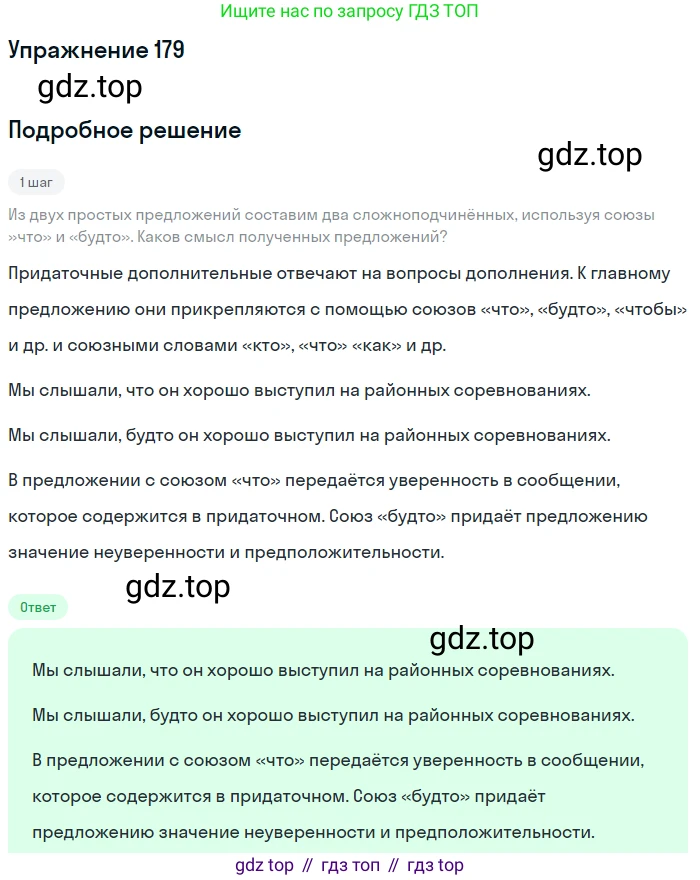 Ищите нас по запросу ГДЗ ТОП

Упражнение 179

gdz.top

Подробное решение

gdz.top

1 шаг

Из двух простых предложений составим два сложноподчинённых, используя союзы »что» и «будто». Каков смысл полученных предложений?

Придаточные дополнительные отвечают на вопросы дополнения. К главному предложению они прикрепляются с помощью союзов «что», «будто», «чтобы» и др. и союзными словами «кто», «что» «как» и др.

Мы слышали, что он хорошо выступил на районных соревнованиях.

Мы слышали, будто он хорошо выступил на районных соревнованиях.

В предложении с союзом «что» передаётся уверенность в сообщении, которое содержится в придаточном. Союз «будто» придаёт предложению значение неуверенности и предположительности.

gdz.top

Ответ

gdz.top

Мы слышали, что он хорошо выступил на районных соревнованиях.

Мы слышали, будто он хорошо выступил на районных соревнованиях.

В предложении с союзом «что» передаётся уверенность в сообщении, которое содержится в придаточном. Союз «будто» придаёт предложению значение неуверенности и предположительности.

gdz top // гдз топ // гдз top